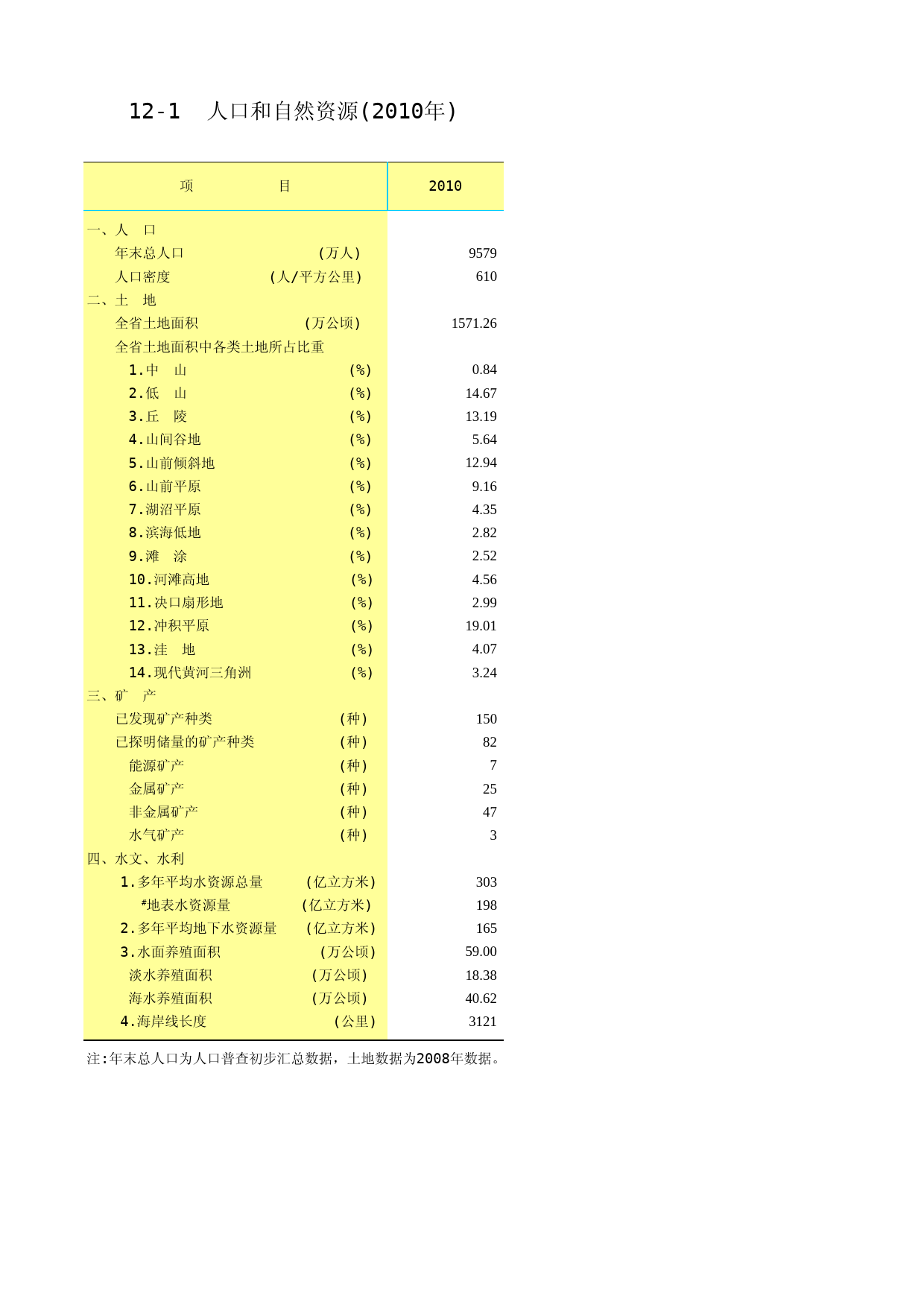 12-1　人口和自然资源(2010年)

| 项　　　　目 | 2010 |
|---|---|
| 一、人　口 | |
| 年末总人口　(万人) | 9579 |
| 人口密度　(人/平方公里) | 610 |
| 二、土　地 | |
| 全省土地面积　(万公顷) | 1571.26 |
| 全省土地面积中各类土地所占比重 | |
| 1.中　山　(%) | 0.84 |
| 2.低　山　(%) | 14.67 |
| 3.丘　陵　(%) | 13.19 |
| 4.山间谷地　(%) | 5.64 |
| 5.山前倾斜地　(%) | 12.94 |
| 6.山前平原　(%) | 9.16 |
| 7.湖沼平原　(%) | 4.35 |
| 8.滨海低地　(%) | 2.82 |
| 9.滩　涂　(%) | 2.52 |
| 10.河滩高地　(%) | 4.56 |
| 11.决口扇形地　(%) | 2.99 |
| 12.冲积平原　(%) | 19.01 |
| 13.洼　地　(%) | 4.07 |
| 14.现代黄河三角洲　(%) | 3.24 |
| 三、矿　产 | |
| 已发现矿产种类　(种) | 150 |
| 已探明储量的矿产种类　(种) | 82 |
| 能源矿产　(种) | 7 |
| 金属矿产　(种) | 25 |
| 非金属矿产　(种) | 47 |
| 水气矿产　(种) | 3 |
| 四、水文、水利 | |
| 1.多年平均水资源总量　(亿立方米) | 303 |
| #地表水资源量　(亿立方米) | 198 |
| 2.多年平均地下水资源量　(亿立方米) | 165 |
| 3.水面养殖面积　(万公顷) | 59.00 |
| 淡水养殖面积　(万公顷) | 18.38 |
| 海水养殖面积　(万公顷) | 40.62 |
| 4.海岸线长度　(公里) | 3121 |

注:年末总人口为人口普查初步汇总数据，土地数据为2008年数据。